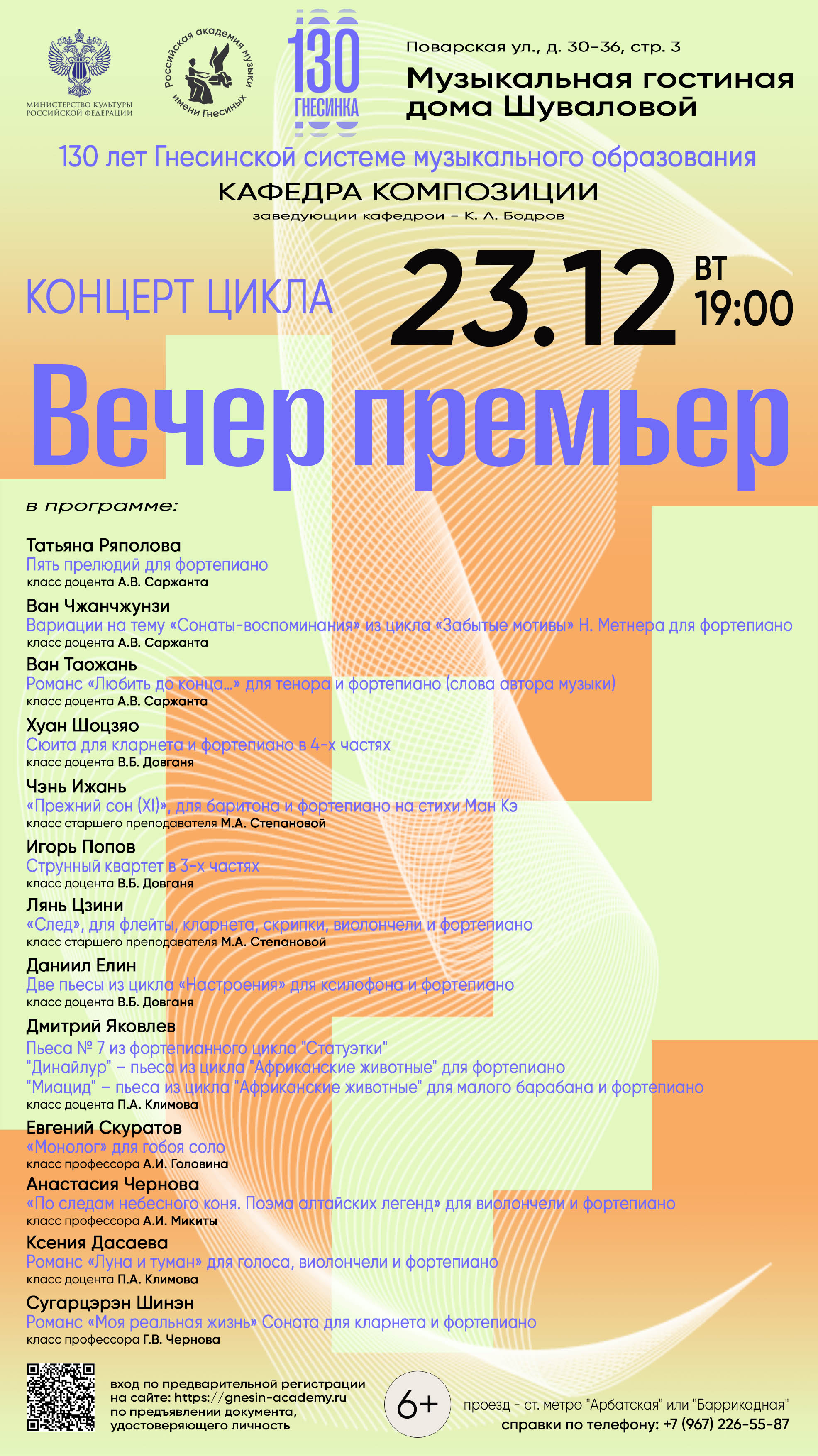 МИНИСТЕРСТВО КУЛЬТУРЫ РОССИЙСКОЙ ФЕДЕРАЦИИ

Российская академия музыки имени Гнесиных

130 ГНЕСИНКА

Поварская ул., д. 30-36, стр. 3

Музыкальная гостиная дома Шуваловой

130 лет Гнесинской системе музыкального образования

КАФЕДРА КОМПОЗИЦИИ

заведующий кафедрой – К. А. Бодров

КОНЦЕРТ ЦИКЛА

23.12 ВТ 19:00

Вечер премьер

в программе:

Татьяна Ряполова
Пять прелюдий для фортепиано
класс доцента А.В. Саржанта

Ван Чжанчжунзи
Вариации на тему «Сонаты-воспоминания» из цикла «Забытые мотивы» Н. Метнера для фортепиано
класс доцента А.В. Саржанта

Ван Таожань
Романс «Любить до конца...» для тенора и фортепиано (слова автора музыки)
класс доцента А.В. Саржанта

Хуан Шоцзяо
Сюита для кларнета и фортепиано в 4-х частях
класс доцента В.Б. Довганя

Чэнь Ижань
«Прежний сон (XI)», для баритона и фортепиано на стихи Ман Кэ
класс старшего преподавателя М.А. Степановой

Игорь Попов
Струнный квартет в 3-х частях
класс доцента В.Б. Довганя

Лянь Цзини
«След», для флейты, кларнета, скрипки, виолончели и фортепиано
класс старшего преподавателя М.А. Степановой

Даниил Елин
Две пьесы из цикла «Настроения» для ксилофона и фортепиано
класс доцента В.Б. Довганя

Дмитрий Яковлев
Пьеса № 7 из фортепианного цикла "Статуэтки"
"Динайлур" – пьеса из цикла "Африканские животные" для фортепиано
"Миацид" – пьеса из цикла "Африканские животные" для малого барабана и фортепиано
класс доцента П.А. Климова

Евгений Скуратов
«Монолог» для гобоя соло
класс профессора А.И. Головина

Анастасия Чернова
«По следам небесного коня. Поэма алтайских легенд» для виолончели и фортепиано
класс профессора А.И. Микиты

Ксения Дасаева
Романс «Луна и туман» для голоса, виолончели и фортепиано
класс доцента П.А. Климова

Сугарцэрэн Шинэн
Романс «Моя реальная жизнь» Соната для кларнета и фортепиано
класс профессора Г.В. Чернова

вход по предварительной регистрации на сайте: https://gnesin-academy.ru по предъявлении документа, удостоверяющего личность

6+

проезд - ст. метро "Арбатская" или "Баррикадная"
справки по телефону: +7 (967) 226-55-87